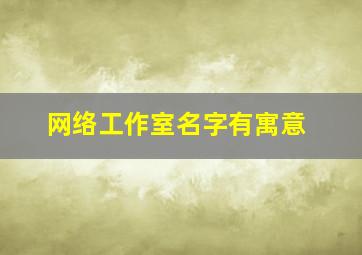 网络工作室名字有寓意